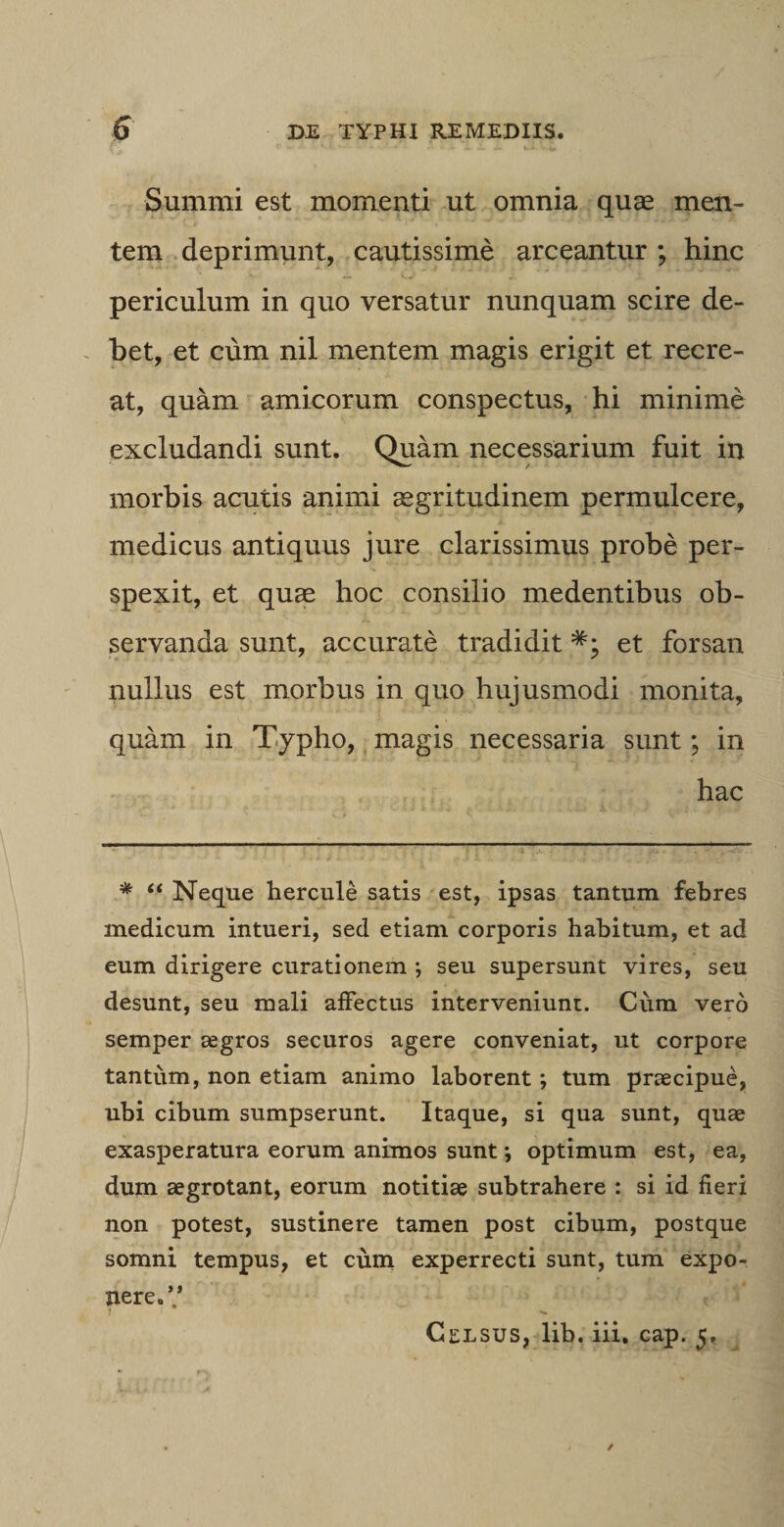 6 DE TYPHI REMEDIIS.

Summi est momenti ut omnia quæ mentem deprimunt, cautissimè arceantur ; hinc periculum in quo versatur nunquam scire debet, et cùm nil mentem magis erigit et recreat, quàm amicorum conspectus, hi minimè excludandi sunt. Quàm necessarium fuit in morbis acutis animi ægritudinem permulcere, medicus antiquus jure clarissimus probè perspexit, et quæ hoc consilio medentibus observanda sunt, accuratè tradidit *; et forsan nullus est morbus in quo hujusmodi monita, quàm in Typho, magis necessaria sunt ; in hac

* “ Neque herculè satis est, ipsas tantum febres medicum intueri, sed etiam corporis habitum, et ad eum dirigere curationem ; seu supersunt vires, seu desunt, seu mali affectus interveniunt. Cùm verò semper ægros securos agere conveniat, ut corpore tantùm, non etiam animo laborent ; tum præcipuè, ubi cibum sumpserunt. Itaque, si qua sunt, quæ exasperatura eorum animos sunt ; optimum est, ea, dum ægrotant, eorum notitiæ subtrahere : si id fieri non potest, sustinere tamen post cibum, postque somni tempus, et cùm experrecti sunt, tum exponere.”

Celsus, lib. iii. cap. 5.